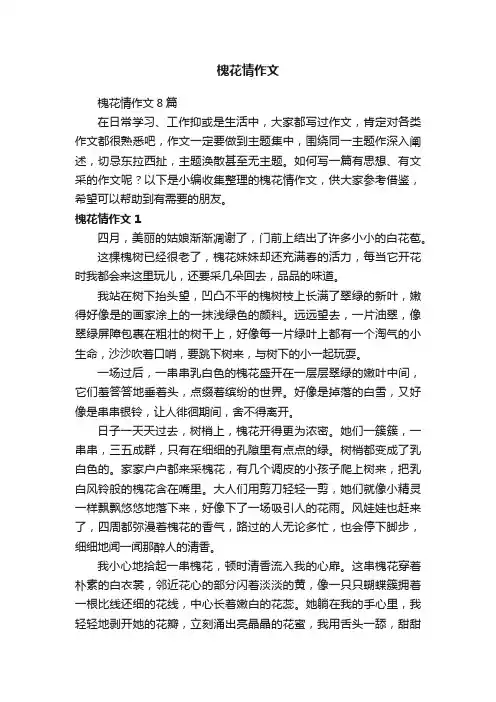 槐花情作文

槐花情作文8篇

在日常学习、工作抑或是生活中，大家都写过作文，肯定对各类作文都很熟悉吧，作文一定要做到主题集中，围绕同一主题作深入阐述，切忌东拉西扯，主题涣散甚至无主题。如何写一篇有思想、有文采的作文呢？以下是小编收集整理的槐花情作文，供大家参考借鉴，希望可以帮助到有需要的朋友。

槐花情作文1

四月，美丽的姑娘渐渐凋谢了，门前上结出了许多小小的白花苞。

这棵槐树已经很老了，槐花妹妹却还充满春的活力，每当它开花时我都会来这里玩儿，还要采几朵回去，品品的味道。

我站在树下抬头望，凹凸不平的槐树枝上长满了翠绿的新叶，嫩得好像是的画家涂上的一抹浅绿色的颜料。远远望去，一片油翠，像翠绿屏障包裹在粗壮的树干上，好像每一片绿叶上都有一个淘气的小生命，沙沙吹着口哨，要跳下树来，与树下的小一起玩耍。

一场过后，一串串乳白色的槐花盛开在一层层翠绿的嫩叶中间，它们羞答答地垂着头，点缀着缤纷的世界。好像是掉落的白雪，又好像是串串银铃，让人徘徊期间，舍不得离开。

日子一天天过去，树梢上，槐花开得更为浓密。她们一簇簇，一串串，三五成群，只有在细细的孔隙里有点点的绿。树梢都变成了乳白色的。家家户户都来采槐花，有几个调皮的小孩子爬上树来，把乳白风铃般的槐花含在嘴里。大人们用剪刀轻轻一剪，她们就像小精灵一样飘飘悠悠地落下来，好像下了一场吸引人的花雨。风娃娃也赶来了，四周都弥漫着槐花的香气，路过的人无论多忙，也会停下脚步，细细地闻一闻那醉人的清香。

我小心地拾起一串槐花，顿时清香流入我的心扉。这串槐花穿着朴素的白衣裳，邻近花心的部分闪着淡淡的黄，像一只只蝴蝶簇拥着一根比线还细的花线，中心长着嫩白的花蕊。她躺在我的手心里，我轻轻地剥开她的花瓣，立刻涌出亮晶晶的花蜜，我用舌头一舔，甜甜